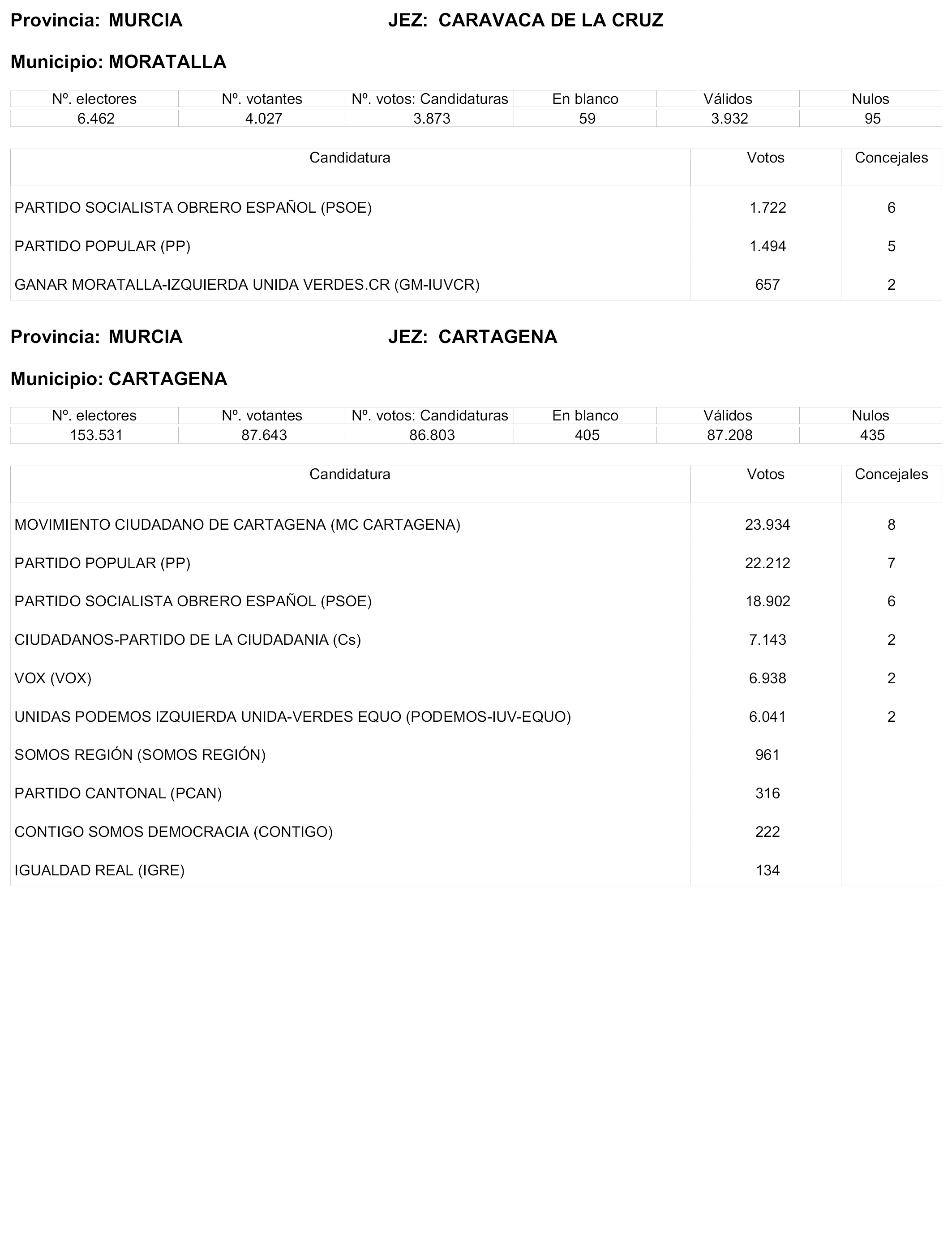 Provincia: MURCIA JEZ: CARAVACA DE LA CRUZ

Municipio: MORATALLA

| Nº. electores | Nº. votantes | Nº. votos: Candidaturas | En blanco | Válidos | Nulos |
|---|---|---|---|---|---|
| 6.462 | 4.027 | 3.873 | 59 | 3.932 | 95 |

| Candidatura | Votos | Concejales |
|---|---|---|
| PARTIDO SOCIALISTA OBRERO ESPAÑOL (PSOE) | 1.722 | 6 |
| PARTIDO POPULAR (PP) | 1.494 | 5 |
| GANAR MORATALLA-IZQUIERDA UNIDA VERDES.CR (GM-IUVCR) | 657 | 2 |

Provincia: MURCIA JEZ: CARTAGENA

Municipio: CARTAGENA

| Nº. electores | Nº. votantes | Nº. votos: Candidaturas | En blanco | Válidos | Nulos |
|---|---|---|---|---|---|
| 153.531 | 87.643 | 86.803 | 405 | 87.208 | 435 |

| Candidatura | Votos | Concejales |
|---|---|---|
| MOVIMIENTO CIUDADANO DE CARTAGENA (MC CARTAGENA) | 23.934 | 8 |
| PARTIDO POPULAR (PP) | 22.212 | 7 |
| PARTIDO SOCIALISTA OBRERO ESPAÑOL (PSOE) | 18.902 | 6 |
| CIUDADANOS-PARTIDO DE LA CIUDADANIA (Cs) | 7.143 | 2 |
| VOX (VOX) | 6.938 | 2 |
| UNIDAS PODEMOS IZQUIERDA UNIDA-VERDES EQUO (PODEMOS-IUV-EQUO) | 6.041 | 2 |
| SOMOS REGIÓN (SOMOS REGIÓN) | 961 | |
| PARTIDO CANTONAL (PCAN) | 316 | |
| CONTIGO SOMOS DEMOCRACIA (CONTIGO) | 222 | |
| IGUALDAD REAL (IGRE) | 134 | |